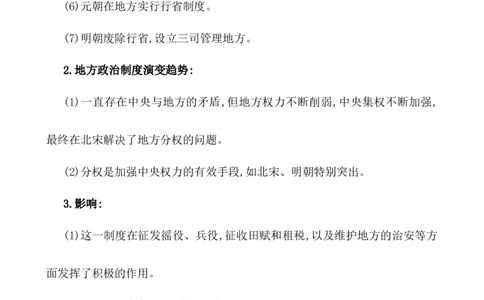 (6)元朝在地方实行行省制度。

(7)明朝废除行省,设立三司管理地方。

2.地方政治制度演变趋势:

(1)一直存在中央与地方的矛盾,但地方权力不断削弱,中央集权不断加强,最终在北宋解决了地方分权的问题。

(2)分权是加强中央权力的有效手段,如北宋、明朝特别突出。

3.影响:

(1)这一制度在征发徭役、兵役,征收田赋和租税,以及维护地方的治安等方面发挥了积极的作用。